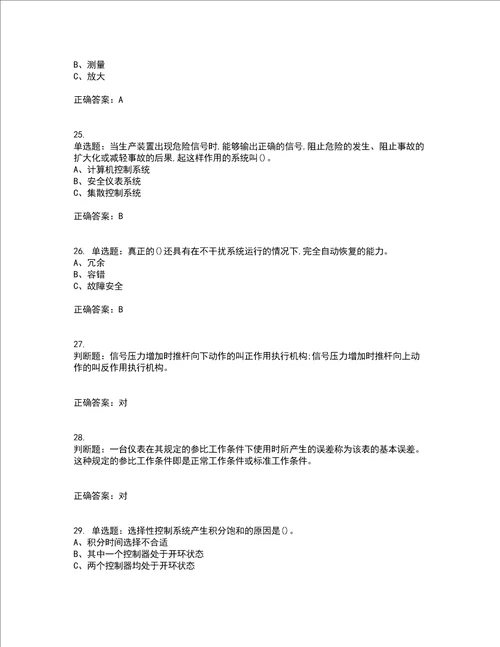 B、测量
C、放大

正确答案：A

25.
单选题：当生产装置出现危险信号时,能够输出正确的信号,阻止危险的发生、阻止事故的扩大化或减轻事故的后果,起这样作用的系统叫()。
A、计算机控制系统
B、安全仪表系统
C、集散控制系统

正确答案：B

26. 单选题：真正的()还具有在不干扰系统运行的情况下,完全自动恢复的能力。
A、冗余
B、容错
C、故障安全

正确答案：B

27.
判断题：信号压力增加时推杆向下动作的叫正作用执行机构;信号压力增加时推杆向上动作的叫反作用执行机构。

正确答案：对

28.
判断题：一台仪表在其规定的参比工作条件下使用时所产生的误差称为该表的基本误差。这种规定的参比工作条件即是正常工作条件或标准工作条件。

正确答案：对

29. 单选题：选择性控制系统产生积分饱和的原因是()。
A、积分时间选择不合适
B、其中一个控制器处于开环状态
C、两个控制器均处于开环状态